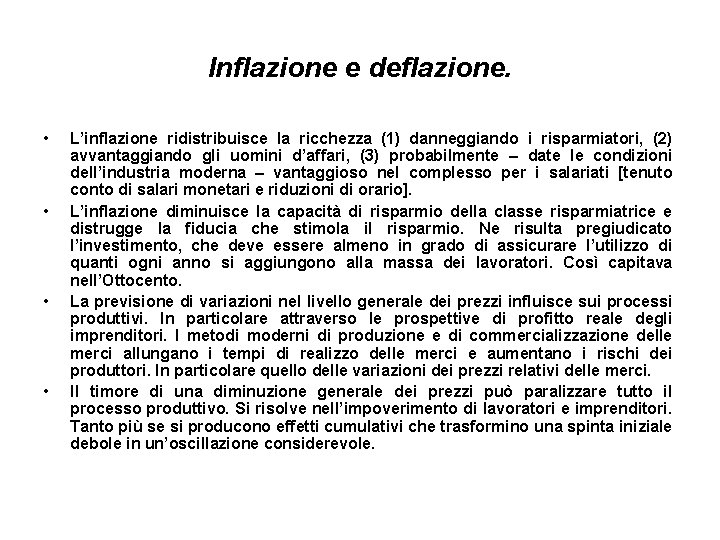 Inflazione e deflazione.

• L'inflazione ridistribuisce la ricchezza (1) danneggiando i risparmiatori, (2) avvantaggiando gli uomini d'affari, (3) probabilmente – date le condizioni dell'industria moderna – vantaggioso nel complesso per i salariati [tenuto conto di salari monetari e riduzioni di orario].

• L'inflazione diminuisce la capacità di risparmio della classe risparmiatrice e distrugge la fiducia che stimola il risparmio. Ne risulta pregiudicato l'investimento, che deve essere almeno in grado di assicurare l'utilizzo di quanti ogni anno si aggiungono alla massa dei lavoratori. Così capitava nell'Ottocento.

• La previsione di variazioni nel livello generale dei prezzi influisce sui processi produttivi. In particolare attraverso le prospettive di profitto reale degli imprenditori. I metodi moderni di produzione e di commercializzazione delle merci allungano i tempi di realizzo delle merci e aumentano i rischi dei produttori. In particolare quello delle variazioni dei prezzi relativi delle merci.

• Il timore di una diminuzione generale dei prezzi può paralizzare tutto il processo produttivo. Si risolve nell'impoverimento di lavoratori e imprenditori. Tanto più se si producono effetti cumulativi che trasformino una spinta iniziale debole in un'oscillazione considerevole.